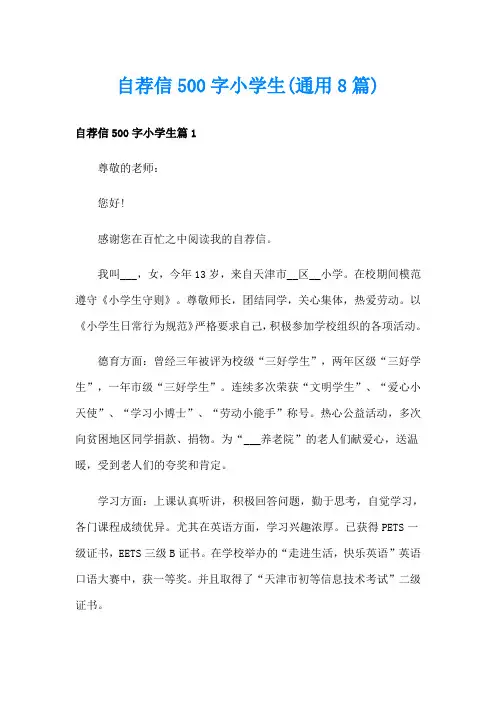 自荐信500字小学生(通用8篇)

自荐信500字小学生篇1

尊敬的老师:

您好!

感谢您在百忙之中阅读我的自荐信。

我叫___，女，今年13岁，来自天津市__区__小学。在校期间模范遵守《小学生守则》。尊敬师长，团结同学，关心集体，热爱劳动。以《小学生日常行为规范》严格要求自己，积极参加学校组织的各项活动。

德育方面：曾经三年被评为校级“三好学生”，两年区级“三好学生”，一年市级“三好学生”。连续多次荣获“文明学生”、“爱心小天使”、“学习小博士”、“劳动小能手”称号。热心公益活动，多次向贫困地区同学捐款、捐物。为“___养老院”的老人们献爱心，送温暖，受到老人们的夸奖和肯定。

学习方面：上课认真听讲，积极回答问题，勤于思考，自觉学习，各门课程成绩优异。尤其在英语方面，学习兴趣浓厚。已获得PETS一级证书，EETS三级B证书。在学校举办的“走进生活，快乐英语”英语口语大赛中，获一等奖。并且取得了“天津市初等信息技术考试”二级证书。